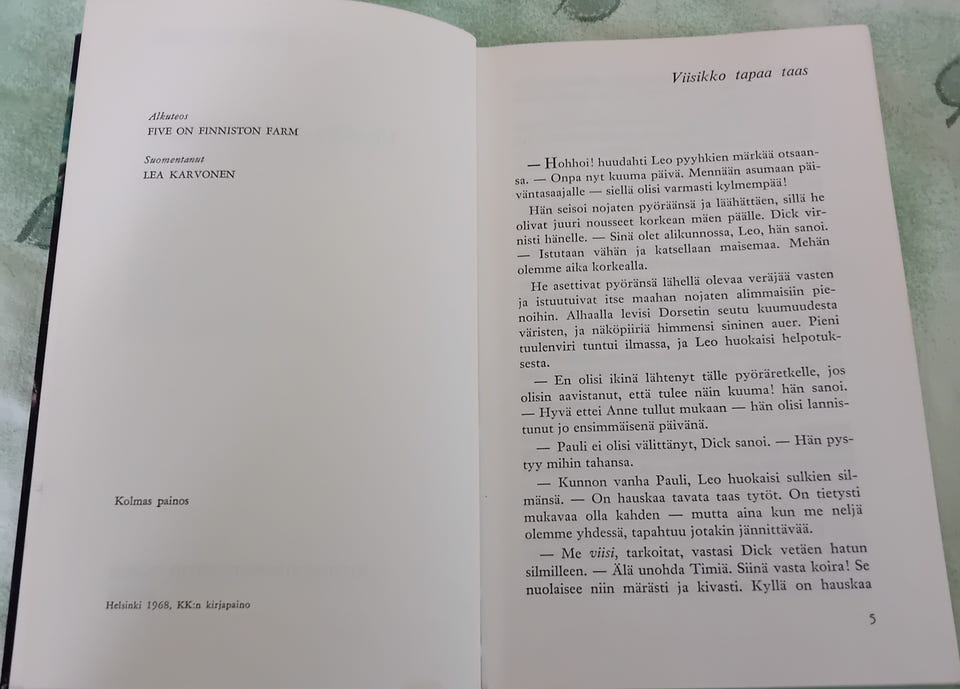 Alkuteos
FIVE ON FINNISTON FARM

Suomentanut
LEA KARVONEN

Kolmas painos

Helsinki 1968, KK:n kirjapaino

Viisikko tapaa taas

— Hohhoi! huudahti Leo pyyhkien märkää otsaansa. — Onpa nyt kuuma päivä. Mennään asumaan päiväntasaajalle — siellä olisi varmasti kylmempää!

Hän seisoi nojaten pyöräänsä ja läähättäen, sillä he olivat juuri nousseet korkean mäen päälle. Dick virnisti hänelle. — Sinä olet alikunnossa, Leo, hän sanoi. — Istutaan vähän ja katsellaan maisemaa. Mehän olemme aika korkealla.

He asettivat pyöränsä lähellä olevaa veräjää vasten ja istuutuivat itse maahan nojaten alimmaisiin pienoihin. Alhaalla levisi Dorsetin seutu kuumuudesta väristen, ja näköpiiriä himmensi sininen auer. Pieni tuulenviri tuntui ilmassa, ja Leo huokaisi helpotuksesta.

— En olisi ikinä lähtenyt tälle pyöräretkelle, jos olisin aavistanut, että tulee näin kuuma! hän sanoi. — Hyvä ettei Anne tullut mukaan — hän olisi lannistunut jo ensimmäisenä päivänä.

— Pauli ei olisi välittänyt, Dick sanoi. — Hän pystyy mihin tahansa.

— Kunnon vanha Pauli, Leo huokaisi sulkien silmänsä. — On hauskaa tavata taas tytöt. On tietysti mukavaa olla kahden — mutta aina kun me neljä olemme yhdessä, tapahtuu jotakin jännittävää.

— Me viisi, tarkoitat, vastasi Dick vetäen hatun silmilleen. — Älä unohda Timiä. Siinä vasta koira! Se nuolaisee niin märästi ja kivasti. Kyllä on hauskaa

5